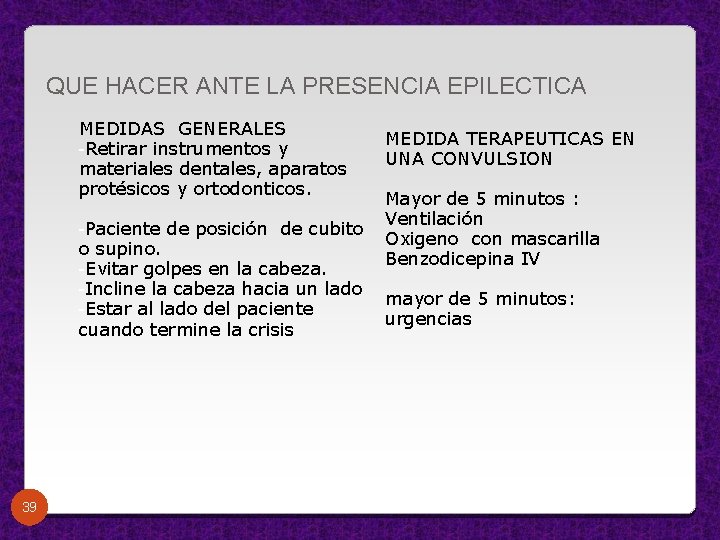 QUE HACER ANTE LA PRESENCIA EPILECTICA

MEDIDAS GENERALES
-Retirar instrumentos y materiales dentales, aparatos protésicos y ortodonticos.

-Paciente de posición de cubito o supino.
-Evitar golpes en la cabeza.
-Incline la cabeza hacia un lado
-Estar al lado del paciente cuando termine la crisis

MEDIDA TERAPEUTICAS EN UNA CONVULSION

Mayor de 5 minutos :
Ventilación
Oxigeno con mascarilla
Benzodicepina IV

mayor de 5 minutos:
urgencias

39